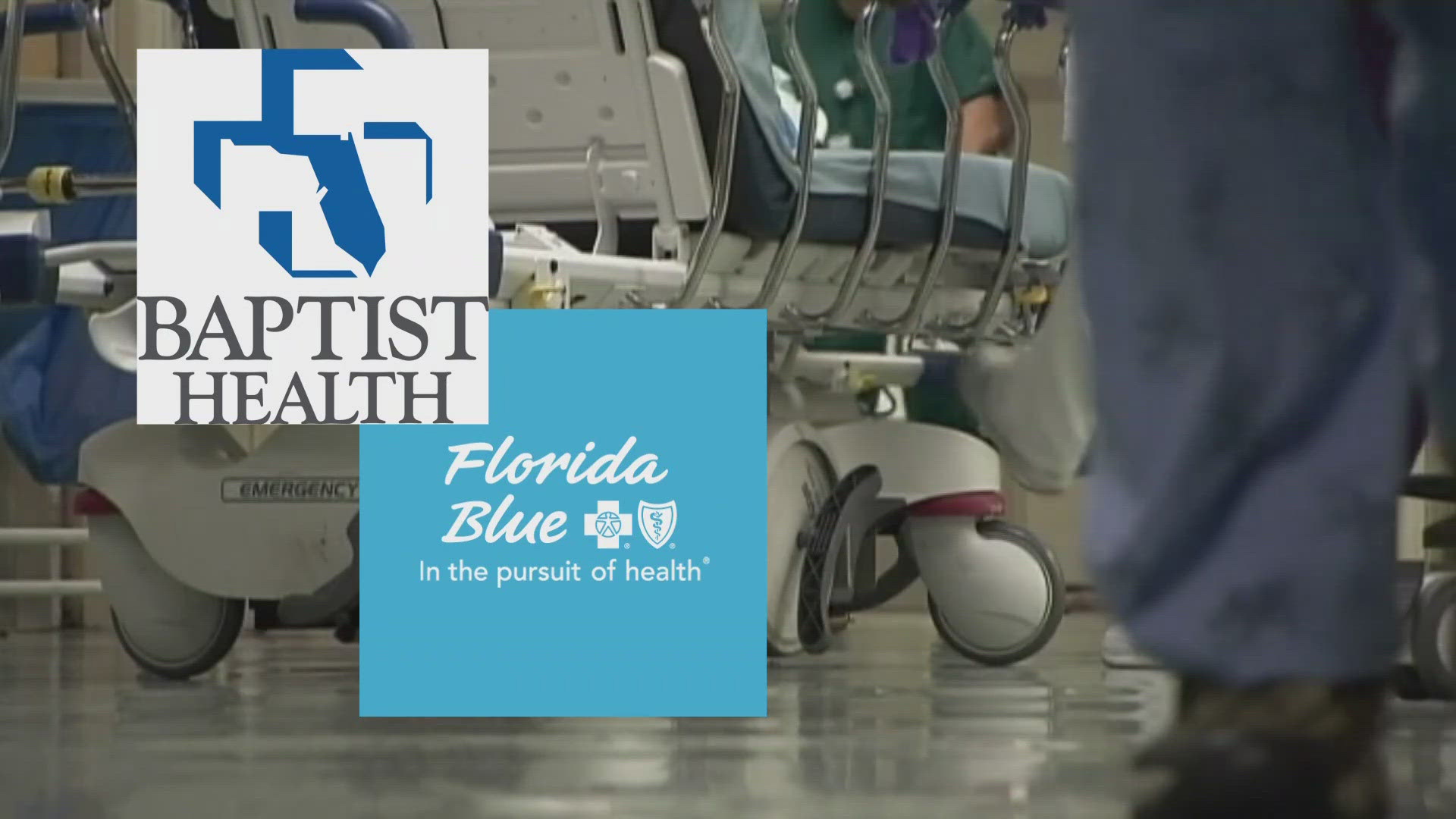 BAPTIST HEALTH

EMERGENCY

Florida Blue

In the pursuit of health®